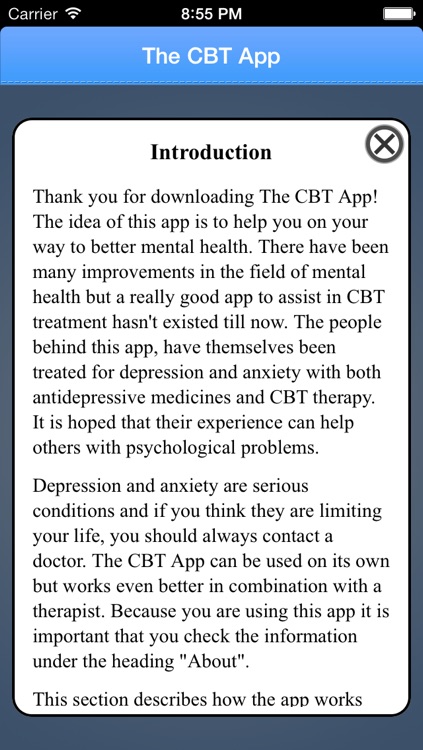 Carrier 8:55 PM

The CBT App

Introduction

Thank you for downloading The CBT App! The idea of this app is to help you on your way to better mental health. There have been many improvements in the field of mental health but a really good app to assist in CBT treatment hasn't existed till now. The people behind this app, have themselves been treated for depression and anxiety with both antidepressive medicines and CBT therapy. It is hoped that their experience can help others with psychological problems.

Depression and anxiety are serious conditions and if you think they are limiting your life, you should always contact a doctor. The CBT App can be used on its own but works even better in combination with a therapist. Because you are using this app it is important that you check the information under the heading "About".

This section describes how the app works